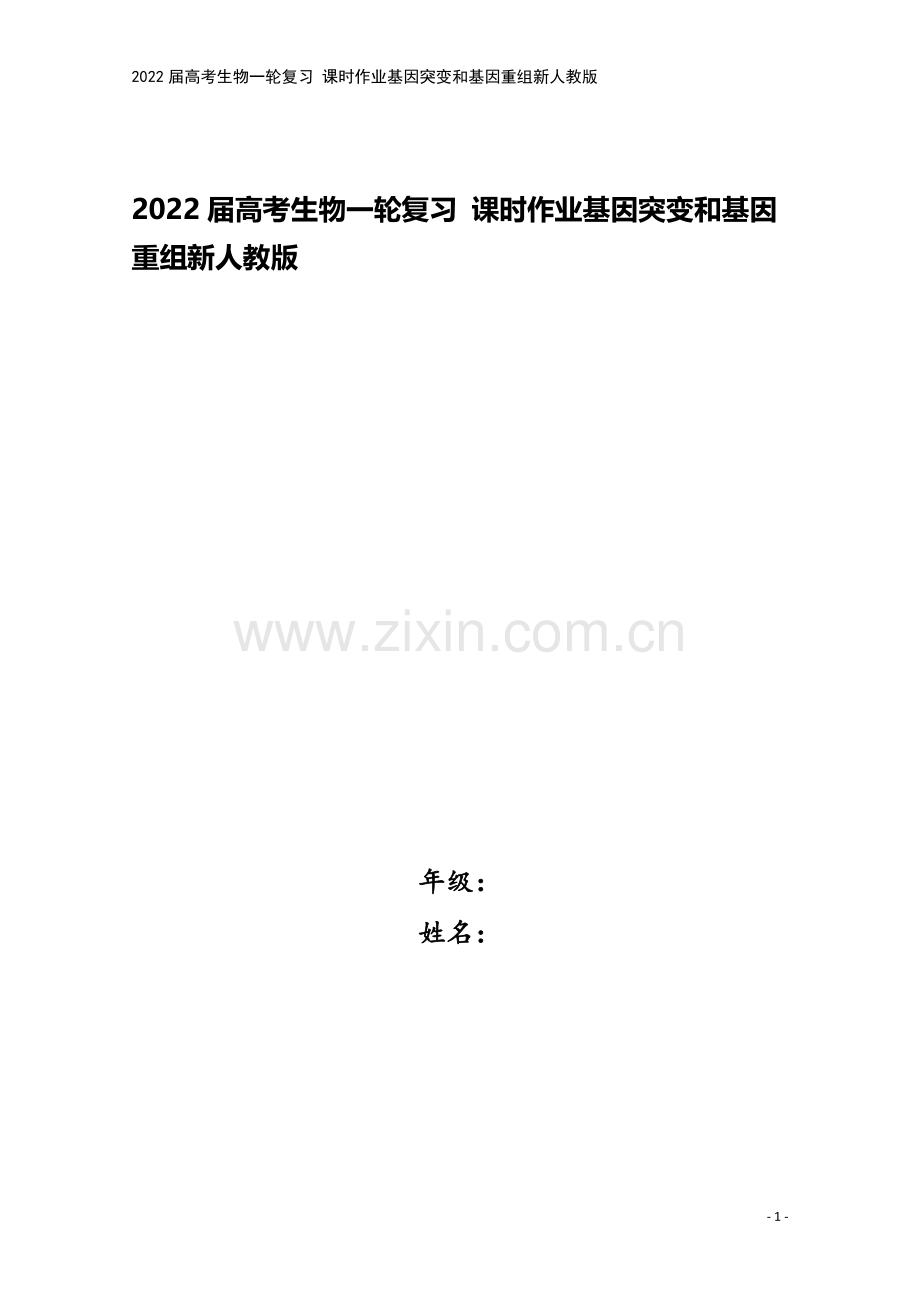 2022 届高考生物一轮复习 课时作业基因突变和基因重组新人教版

2022 届高考生物一轮复习 课时作业基因突变和基因重组新人教版

www.zixin.com.cn

年级：
姓名：

- 1 -